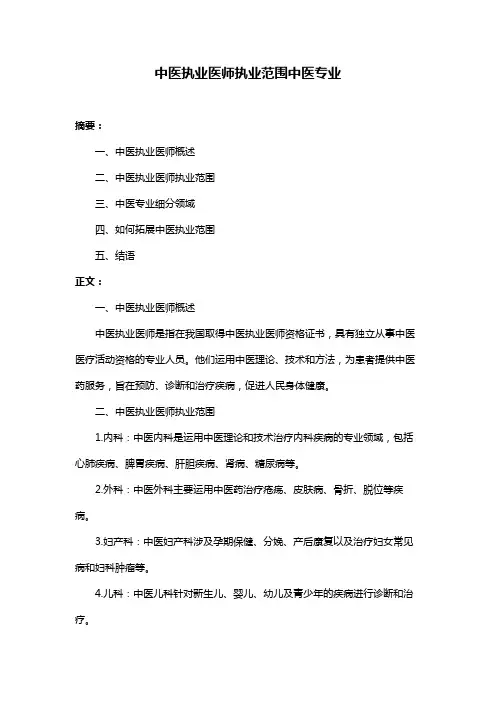 中医执业医师执业范围中医专业

摘要：

一、中医执业医师概述

二、中医执业医师执业范围

三、中医专业细分领域

四、如何拓展中医执业范围

五、结语

正文：

一、中医执业医师概述

中医执业医师是指在我国取得中医执业医师资格证书，具有独立从事中医医疗活动资格的专业人员。他们运用中医理论、技术和方法，为患者提供中医药服务，旨在预防、诊断和治疗疾病，促进人民身体健康。

二、中医执业医师执业范围

1.内科：中医内科是运用中医理论和技术治疗内科疾病的专业领域，包括心肺疾病、脾胃疾病、肝胆疾病、肾病、糖尿病等。

2.外科：中医外科主要运用中医药治疗疮疡、皮肤病、骨折、脱位等疾病。

3.妇产科：中医妇产科涉及孕期保健、分娩、产后康复以及治疗妇女常见病和妇科肿瘤等。

4.儿科：中医儿科针对新生儿、婴儿、幼儿及青少年的疾病进行诊断和治疗。